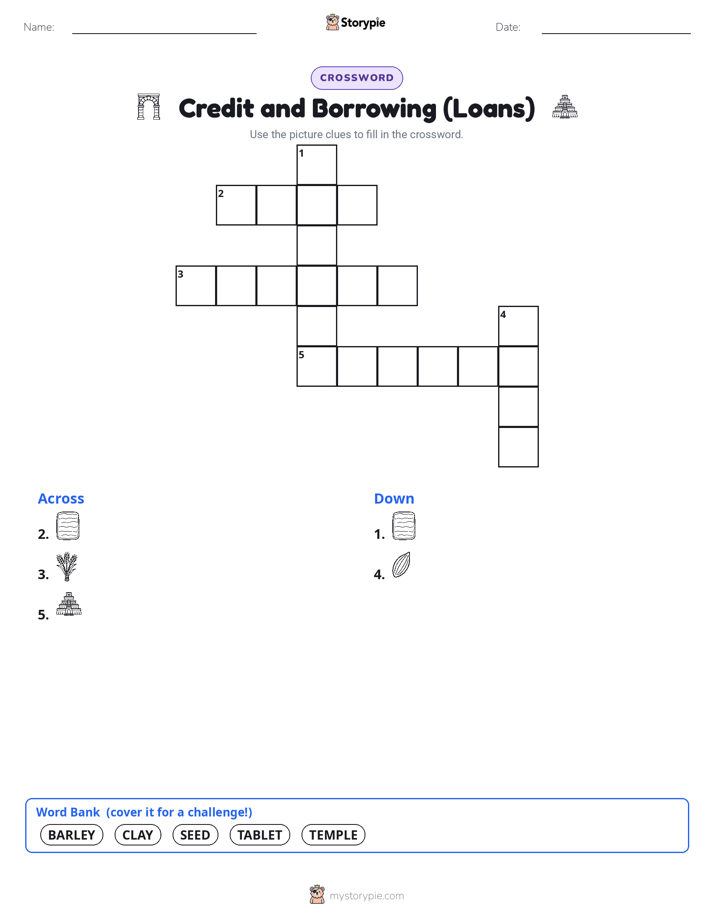 Name: Storypie Date:

CROSSWORD

Credit and Borrowing (Loans)

Use the picture clues to fill in the crossword.

1
2
3
4
5

Across
2.
3.
5.

Down
1.
4.

Word Bank (cover it for a challenge!)
BARLEY CLAY SEED TABLET TEMPLE

mystorypie.com